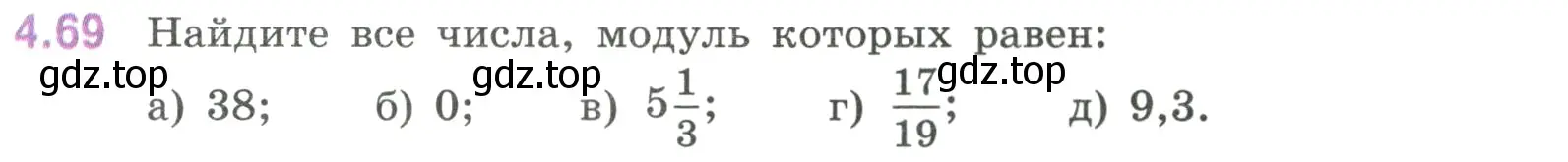 4.69 Найдите все числа, модуль которых равен:

gdz.top gdz.top gdz.top

а) 38; б) 0; в) $5\frac{1}{3}$; г) $\frac{17}{19}$; д) 9,3.